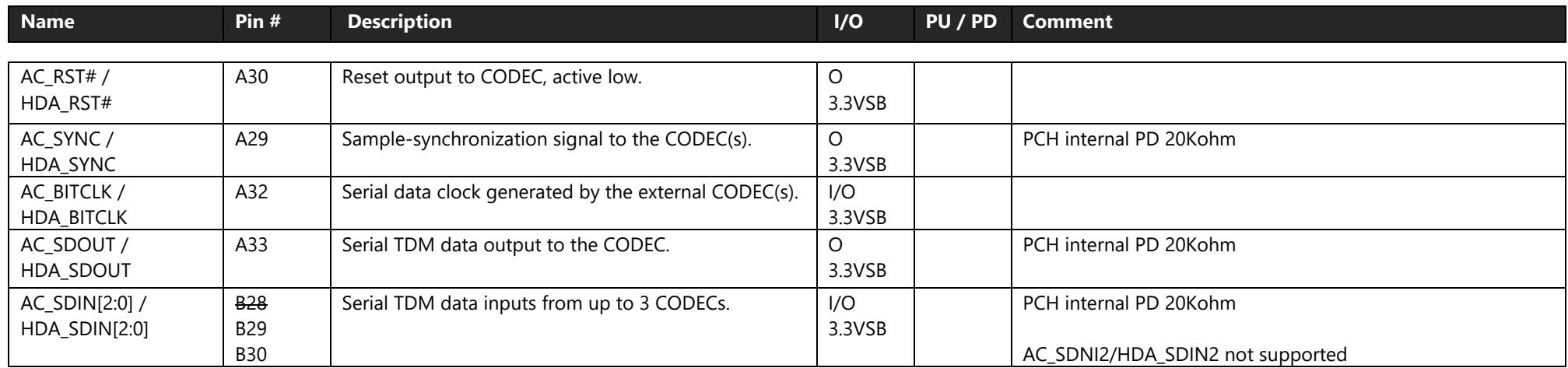 | Name | Pin # | Description | I/O | PU / PD | Comment |
|---|---|---|---|---|---|
| AC_RST# / HDA_RST# | A30 | Reset output to CODEC, active low. | O 3.3VSB | | |
| AC_SYNC / HDA_SYNC | A29 | Sample-synchronization signal to the CODEC(s). | O 3.3VSB | | PCH internal PD 20Kohm |
| AC_BITCLK / HDA_BITCLK | A32 | Serial data clock generated by the external CODEC(s). | I/O 3.3VSB | | |
| AC_SDOUT / HDA_SDOUT | A33 | Serial TDM data output to the CODEC. | O 3.3VSB | | PCH internal PD 20Kohm |
| AC_SDIN[2:0] / HDA_SDIN[2:0] | B28 B29 B30 | Serial TDM data inputs from up to 3 CODECs. | I/O 3.3VSB | | PCH internal PD 20Kohm AC_SDNI2/HDA_SDIN2 not supported |